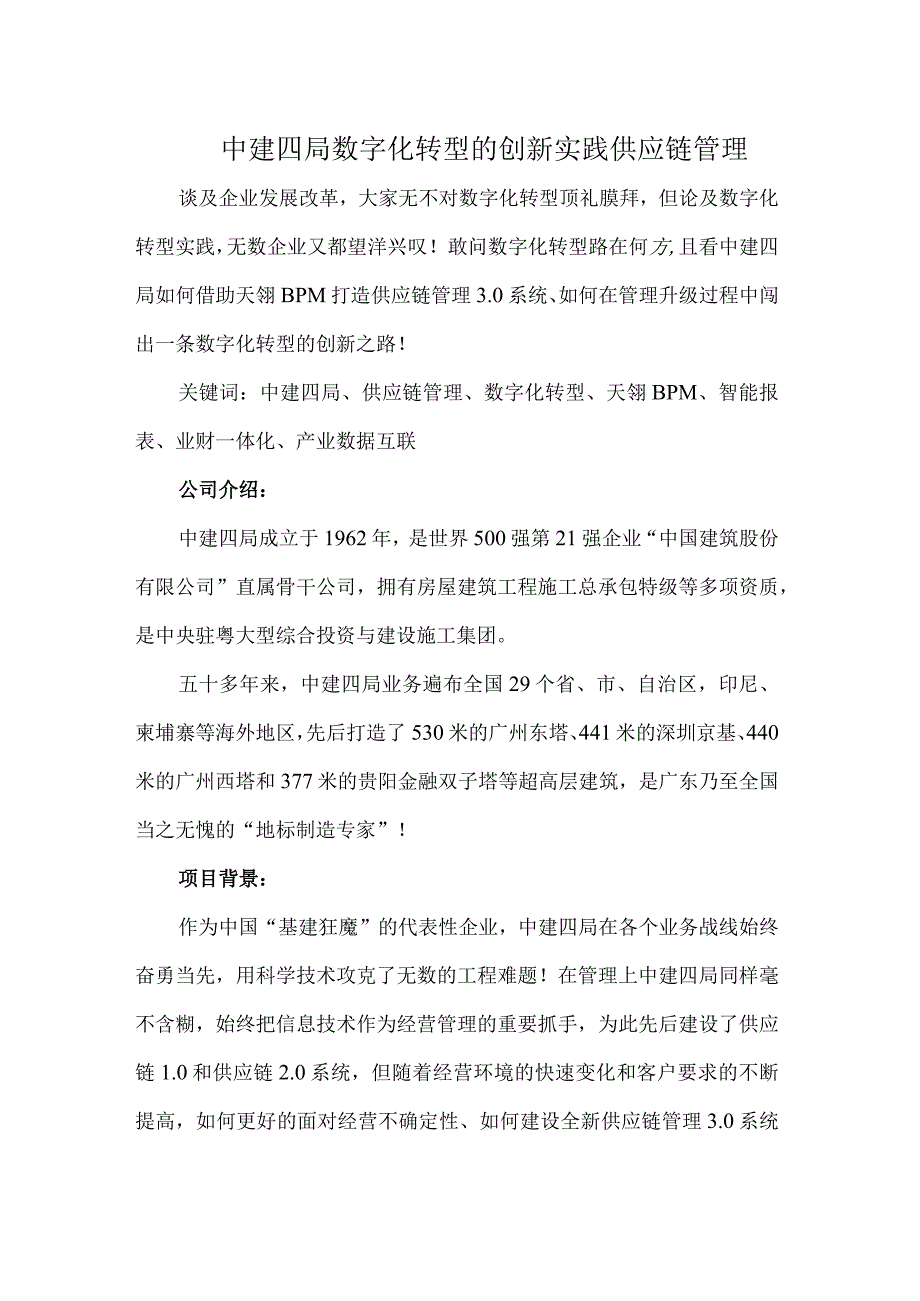 中建四局数字化转型的创新实践供应链管理

谈及企业发展改革，大家无不对数字化转型顶礼膜拜，但论及数字化转型实践，无数企业又都望洋兴叹！敢问数字化转型路在何方,且看中建四局如何借助天翎BPM打造供应链管理3.0系统、如何在管理升级过程中闯出一条数字化转型的创新之路！

关键词：中建四局、供应链管理、数字化转型、天翎BPM、智能报表、业财一体化、产业数据互联

公司介绍：

中建四局成立于1962年，是世界500强第21强企业“中国建筑股份有限公司”直属骨干公司，拥有房屋建筑工程施工总承包特级等多项资质，是中央驻粤大型综合投资与建设施工集团。

五十多年来，中建四局业务遍布全国29个省、市、自治区，印尼、柬埔寨等海外地区，先后打造了530米的广州东塔、441米的深圳京基、440米的广州西塔和377米的贵阳金融双子塔等超高层建筑，是广东乃至全国当之无愧的“地标制造专家”！

项目背景：

作为中国“基建狂魔”的代表性企业，中建四局在各个业务战线始终奋勇当先，用科学技术攻克了无数的工程难题！在管理上中建四局同样毫不含糊，始终把信息技术作为经营管理的重要抓手，为此先后建设了供应链1.0和供应链2.0系统，但随着经营环境的快速变化和客户要求的不断提高，如何更好的面对经营不确定性、如何建设全新供应链管理3.0系统